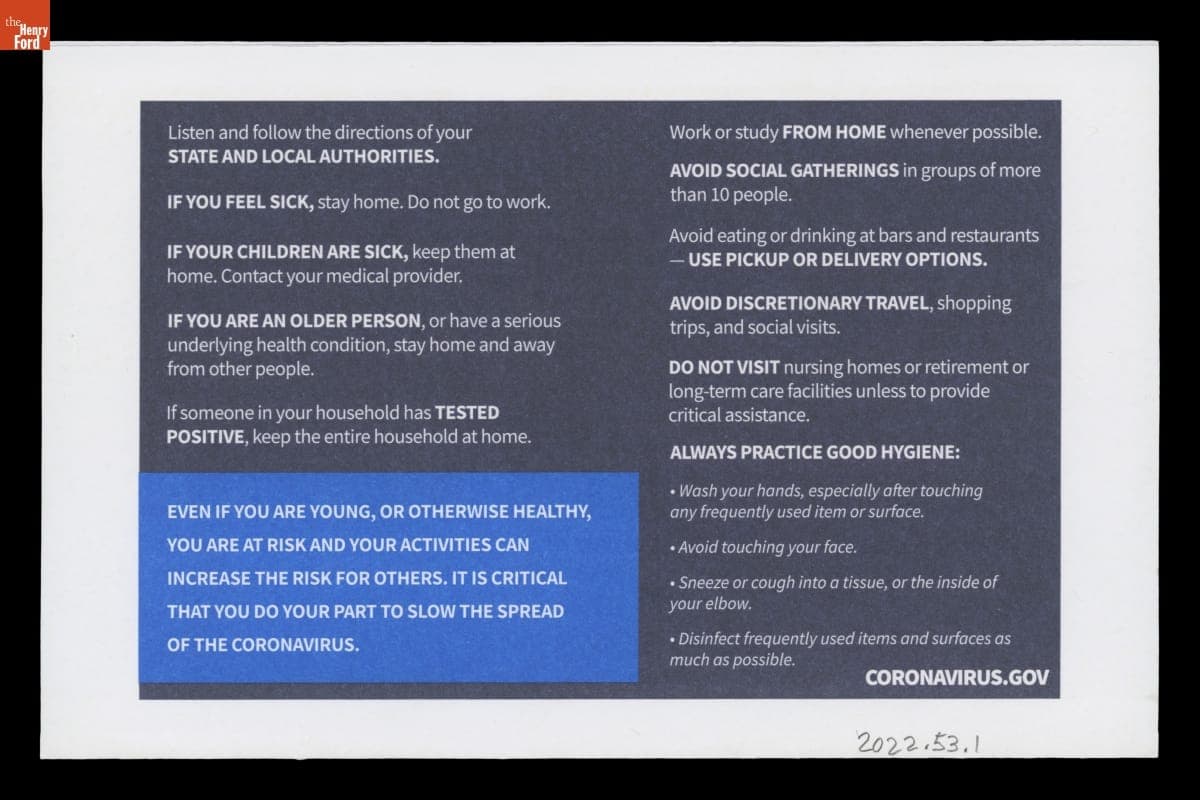 the Henry Ford

Listen and follow the directions of your STATE AND LOCAL AUTHORITIES.

IF YOU FEEL SICK, stay home. Do not go to work.

IF YOUR CHILDREN ARE SICK, keep them at home. Contact your medical provider.

IF YOU ARE AN OLDER PERSON, or have a serious underlying health condition, stay home and away from other people.

If someone in your household has TESTED POSITIVE, keep the entire household at home.

EVEN IF YOU ARE YOUNG, OR OTHERWISE HEALTHY, YOU ARE AT RISK AND YOUR ACTIVITIES CAN INCREASE THE RISK FOR OTHERS. IT IS CRITICAL THAT YOU DO YOUR PART TO SLOW THE SPREAD OF THE CORONAVIRUS.

Work or study FROM HOME whenever possible.

AVOID SOCIAL GATHERINGS in groups of more than 10 people.

Avoid eating or drinking at bars and restaurants — USE PICKUP OR DELIVERY OPTIONS.

AVOID DISCRETIONARY TRAVEL, shopping trips, and social visits.

DO NOT VISIT nursing homes or retirement or long-term care facilities unless to provide critical assistance.

ALWAYS PRACTICE GOOD HYGIENE:

• Wash your hands, especially after touching any frequently used item or surface.

• Avoid touching your face.

• Sneeze or cough into a tissue, or the inside of your elbow.

• Disinfect frequently used items and surfaces as much as possible.

CORONAVIRUS.GOV

2022.53.1